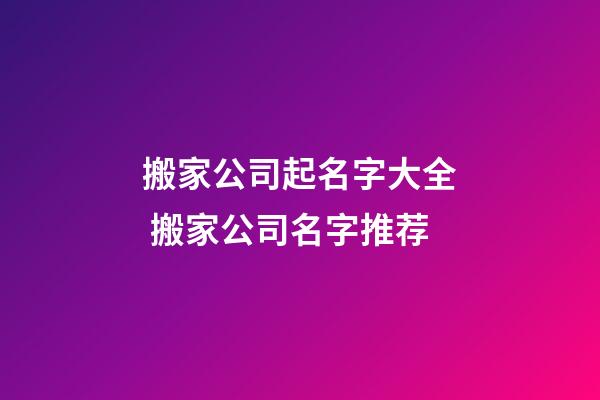 搬家公司起名字大全
搬家公司名字推荐